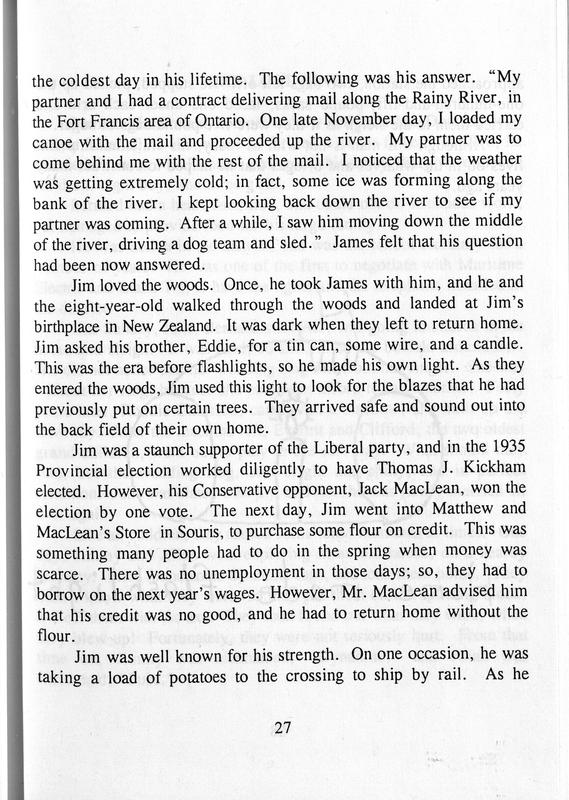 the coldest day in his lifetime. The following was his answer. "My partner and I had a contract delivering mail along the Rainy River, in the Fort Francis area of Ontario. One late November day, I loaded my canoe with the mail and proceeded up the river. My partner was to come behind me with the rest of the mail. I noticed that the weather was getting extremely cold; in fact, some ice was forming along the bank of the river. I kept looking back down the river to see if my partner was coming. After a while, I saw him moving down the middle of the river, driving a dog team and sled." James felt that his question had been now answered.

Jim loved the woods. Once, he took James with him, and he and the eight-year-old walked through the woods and landed at Jim's birthplace in New Zealand. It was dark when they left to return home. Jim asked his brother, Eddie, for a tin can, some wire, and a candle. This was the era before flashlights, so he made his own light. As they entered the woods, Jim used this light to look for the blazes that he had previously put on certain trees. They arrived safe and sound out into the back field of their own home.

Jim was a staunch supporter of the Liberal party, and in the 1935 Provincial election worked diligently to have Thomas J. Kickham elected. However, his Conservative opponent, Jack MacLean, won the election by one vote. The next day, Jim went into Matthew and MacLean's Store in Souris, to purchase some flour on credit. This was something many people had to do in the spring when money was scarce. There was no unemployment in those days; so, they had to borrow on the next year's wages. However, Mr. MacLean advised him that his credit was no good, and he had to return home without the flour.

Jim was well known for his strength. On one occasion, he was taking a load of potatoes to the crossing to ship by rail. As he

27